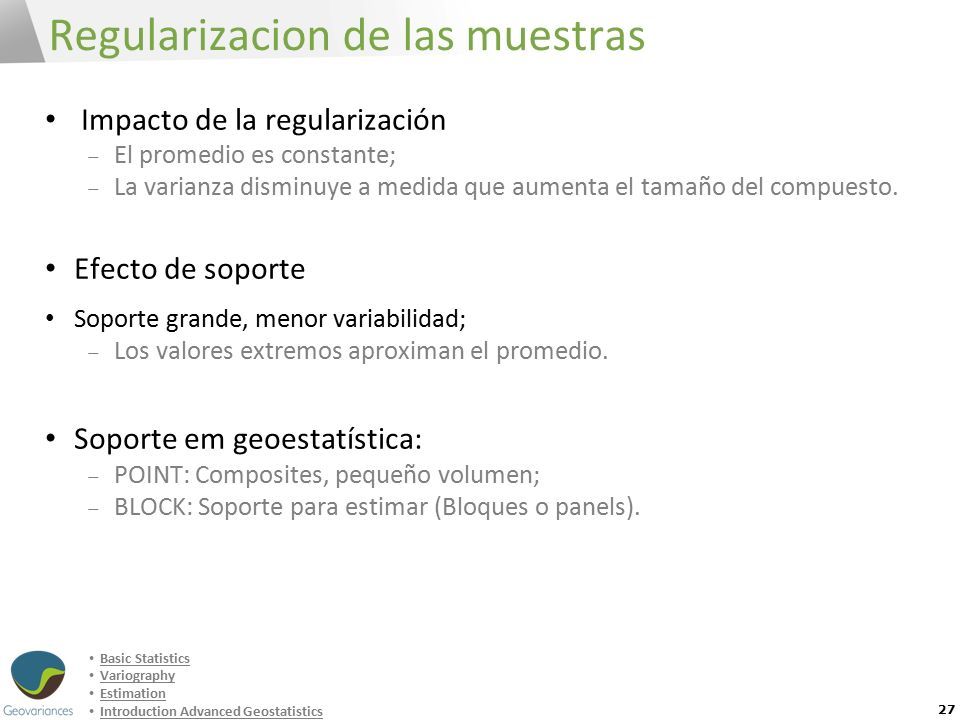 Regularizacion de las muestras

• Impacto de la regularización
– El promedio es constante;
– La varianza disminuye a medida que aumenta el tamaño del compuesto.

• Efecto de soporte

• Soporte grande, menor variabilidad;
– Los valores extremos aproximan el promedio.

• Soporte em geoestatística:
– POINT: Composites, pequeño volumen;
– BLOCK: Soporte para estimar (Bloques o panels).

Geovariances

• Basic Statistics
• Variography
• Estimation
• Introduction Advanced Geostatistics

27